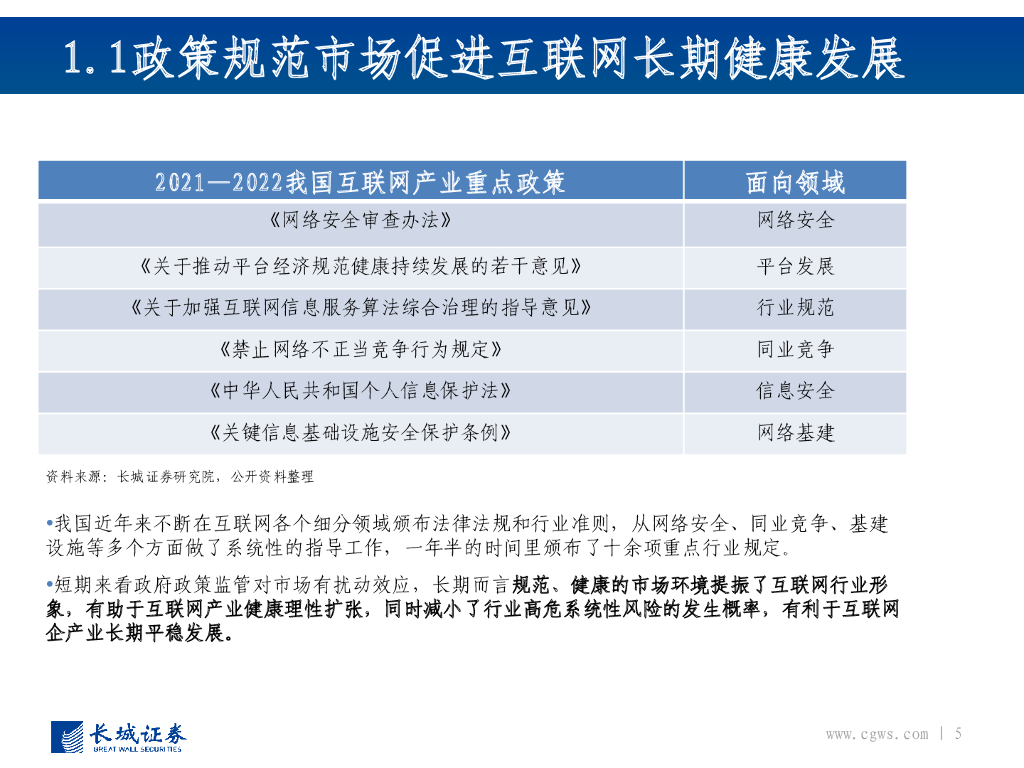 1.1政策规范市场促进互联网长期健康发展

| 2021—2022我国互联网产业重点政策 | 面向领域 |
|---|---|
| 《网络安全审查办法》 | 网络安全 |
| 《关于推动平台经济规范健康持续发展的若干意见》 | 平台发展 |
| 《关于加强互联网信息服务算法综合治理的指导意见》 | 行业规范 |
| 《禁止网络不正当竞争行为规定》 | 同业竞争 |
| 《中华人民共和国个人信息保护法》 | 信息安全 |
| 《关键信息基础设施安全保护条例》 | 网络基建 |

资料来源：长城证券研究院，公开资料整理

•我国近年来不断在互联网各个细分领域颁布法律法规和行业准则，从网络安全、同业竞争、基建设施等多个方面做了系统性的指导工作，一年半的时间里颁布了十余项重点行业规定。

•短期来看政府政策监管对市场有扰动效应，长期而言规范、健康的市场环境提振了互联网行业形象，有助于互联网产业健康理性扩张，同时减小了行业高危系统性风险的发生概率，有利于互联网企产业长期平稳发展。

长城证券 GREAT WALL SECURITIES

www.cgws.com | 5